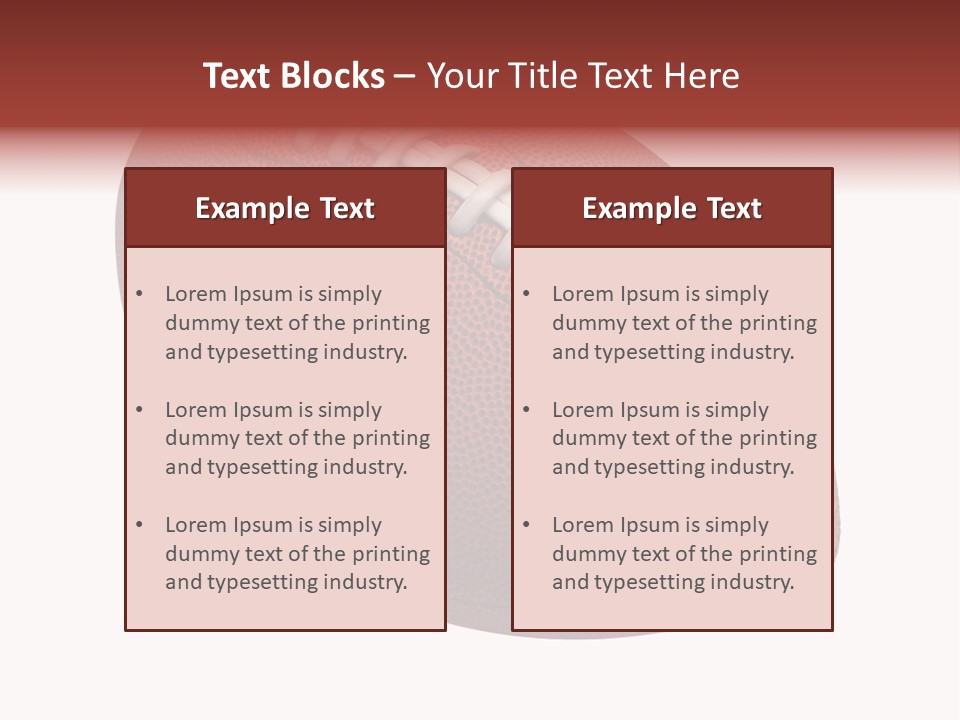 Text Blocks – Your Title Text Here

Example Text

• Lorem Ipsum is simply dummy text of the printing and typesetting industry.

• Lorem Ipsum is simply dummy text of the printing and typesetting industry.

• Lorem Ipsum is simply dummy text of the printing and typesetting industry.

Example Text

• Lorem Ipsum is simply dummy text of the printing and typesetting industry.

• Lorem Ipsum is simply dummy text of the printing and typesetting industry.

• Lorem Ipsum is simply dummy text of the printing and typesetting industry.